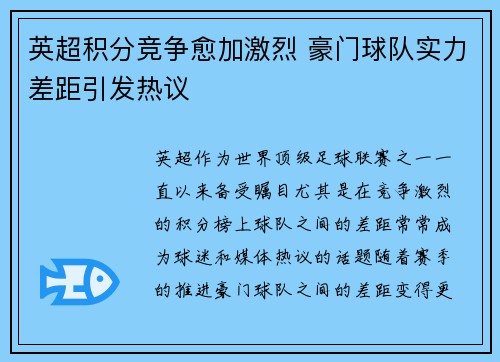 英超积分竞争愈加激烈 豪门球队实力差距引发热议

英超作为世界顶级足球联赛之一一直以来备受瞩目尤其是在竞争激烈的积分榜上球队之间的差距常常成为球迷和媒体热议的话题随着赛季的推进豪门球队之间的差距变得更